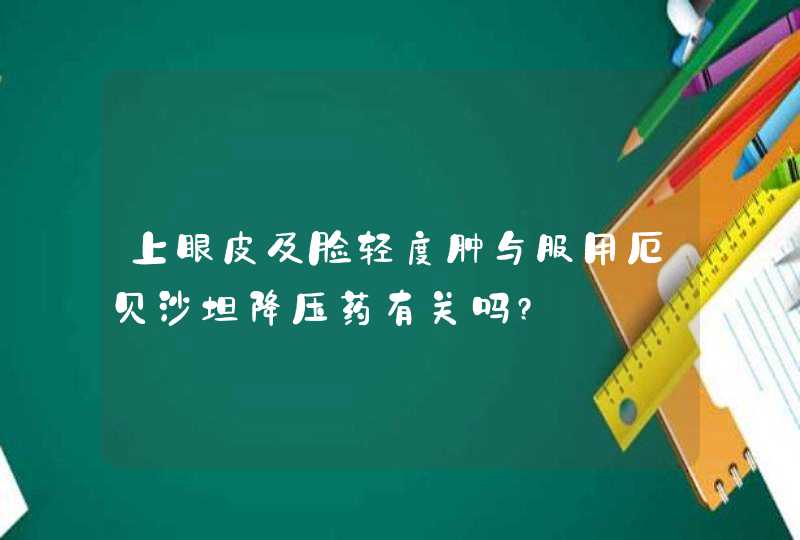 上眼皮及脸轻度肿与服用厄贝沙坦降压药有关吗?